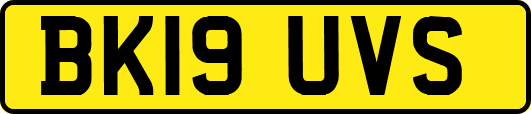 BK19 UVS